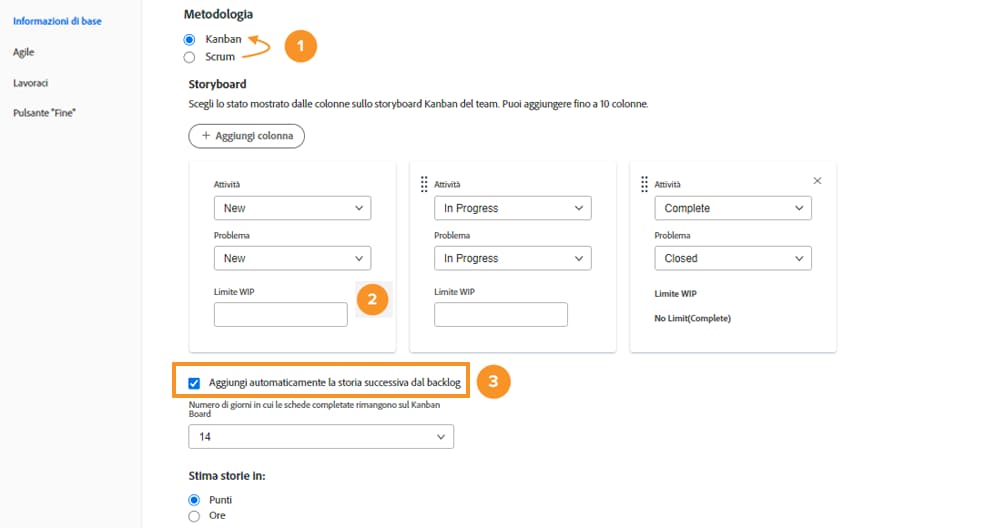 Informazioni di base
Agile
Lavoraci
Pulsante "Fine"

Metodologia
Kanban
Scrum
1

Storyboard
Scegli lo stato mostrato dalle colonne sullo storyboard Kanban del team. Puoi aggiungere fino a 10 colonne.

+ Aggiungi colonna

Attività
New
Problema
New
Limite WIP
2

Attività
In Progress
Problema
In Progress
Limite WIP

Attività
Complete
Problema
Closed
Limite WIP
No Limit(Complete)

Aggiungi automaticamente la storia successiva dal backlog
3

Numero di giorni in cui le schede completate rimangono sul Kanban Board
14

Stima storie in:
Punti
Ore